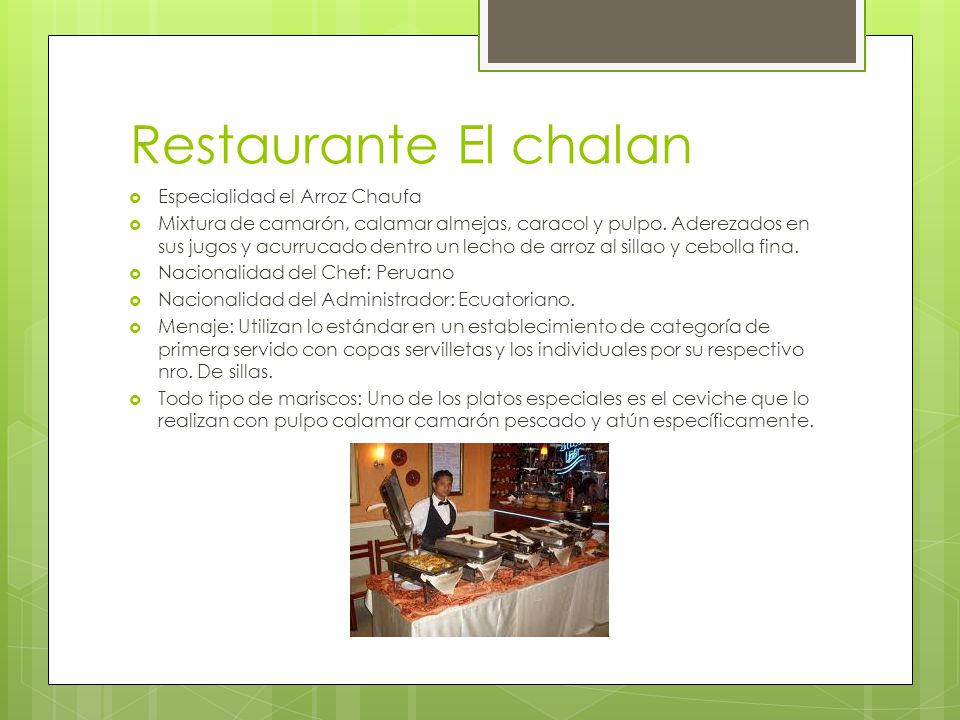 Restaurante El chalan

Especialidad el Arroz Chaufa

Mixtura de camarón, calamar almejas, caracol y pulpo. Aderezados en sus jugos y acurrucado dentro un lecho de arroz al sillao y cebolla fina.

Nacionalidad del Chef: Peruano

Nacionalidad del Administrador: Ecuatoriano.

Menaje: Utilizan lo estándar en un establecimiento de categoría de primera servido con copas servilletas y los individuales por su respectivo nro. De sillas.

Todo tipo de mariscos: Uno de los platos especiales es el ceviche que lo realizan con pulpo calamar camarón pescado y atún específicamente.